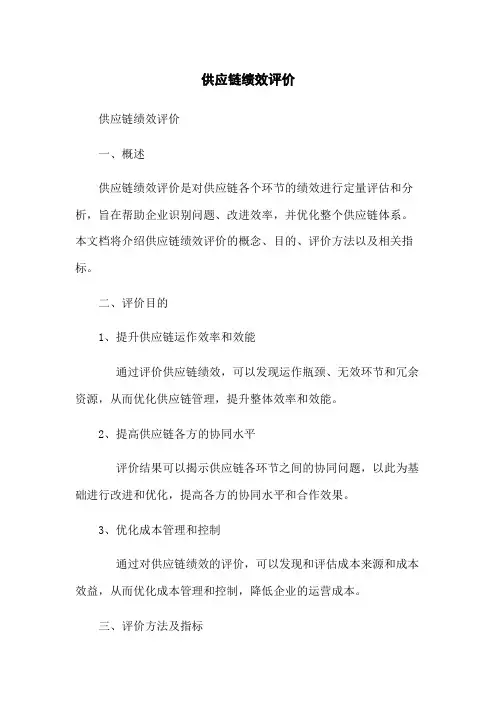 供应链绩效评价

供应链绩效评价

一、概述

供应链绩效评价是对供应链各个环节的绩效进行定量评估和分析，旨在帮助企业识别问题、改进效率，并优化整个供应链体系。本文档将介绍供应链绩效评价的概念、目的、评价方法以及相关指标。

二、评价目的

1、提升供应链运作效率和效能

通过评价供应链绩效，可以发现运作瓶颈、无效环节和冗余资源，从而优化供应链管理，提升整体效率和效能。

2、提高供应链各方的协同水平

评价结果可以揭示供应链各环节之间的协同问题，以此为基础进行改进和优化，提高各方的协同水平和合作效果。

3、优化成本管理和控制

通过对供应链绩效的评价，可以发现和评估成本来源和成本效益，从而优化成本管理和控制，降低企业的运营成本。

三、评价方法及指标